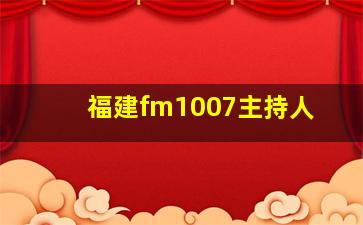 福建fm1007主持人